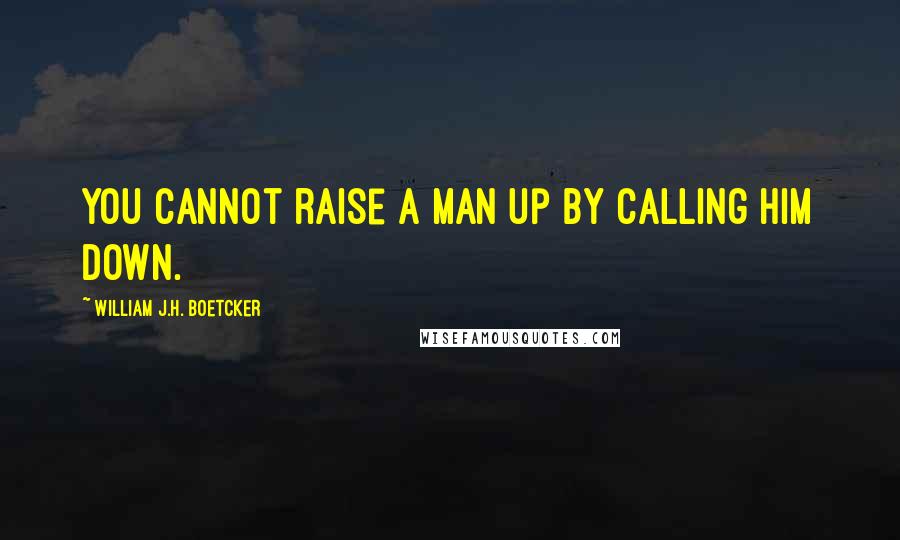 YOU CANNOT RAISE A MAN UP BY CALLING HIM DOWN.

~ WILLIAM J.H. BOETCKER

WISEFAMOUSQUOTES.COM